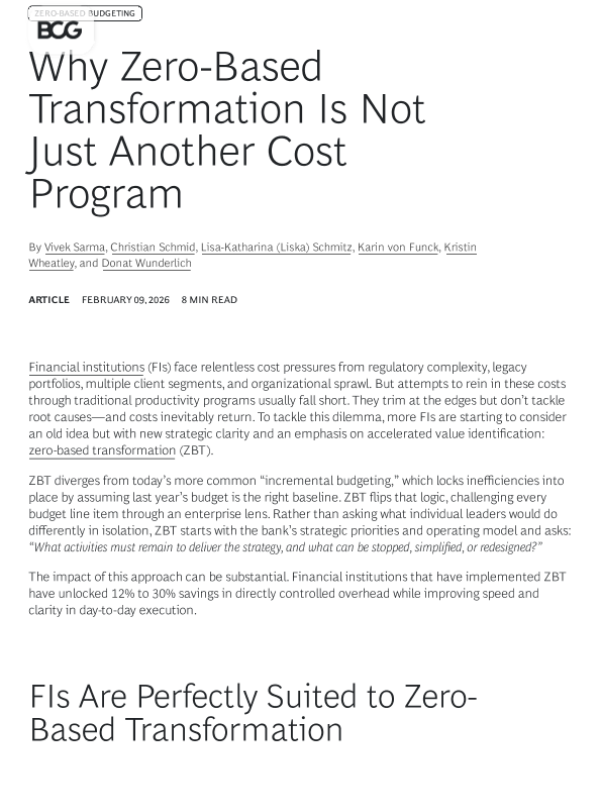 ZERO-BASED BUDGETING

BCG

Why Zero-Based Transformation Is Not Just Another Cost Program

By Vivek Sarma, Christian Schmid, Lisa-Katharina (Liska) Schmitz, Karin von Funck, Kristin Wheatley, and Donat Wunderlich

ARTICLE FEBRUARY 09, 2026 8 MIN READ

Financial institutions (FIs) face relentless cost pressures from regulatory complexity, legacy portfolios, multiple client segments, and organizational sprawl. But attempts to rein in these costs through traditional productivity programs usually fall short. They trim at the edges but don't tackle root causes—and costs inevitably return. To tackle this dilemma, more FIs are starting to consider an old idea but with new strategic clarity and an emphasis on accelerated value identification: zero-based transformation (ZBT).

ZBT diverges from today's more common "incremental budgeting," which locks inefficiencies into place by assuming last year's budget is the right baseline. ZBT flips that logic, challenging every budget line item through an enterprise lens. Rather than asking what individual leaders would do differently in isolation, ZBT starts with the bank's strategic priorities and operating model and asks: "What activities must remain to deliver the strategy, and what can be stopped, simplified, or redesigned?"

The impact of this approach can be substantial. Financial institutions that have implemented ZBT have unlocked 12% to 30% savings in directly controlled overhead while improving speed and clarity in day-to-day execution.

FIs Are Perfectly Suited to Zero-Based Transformation